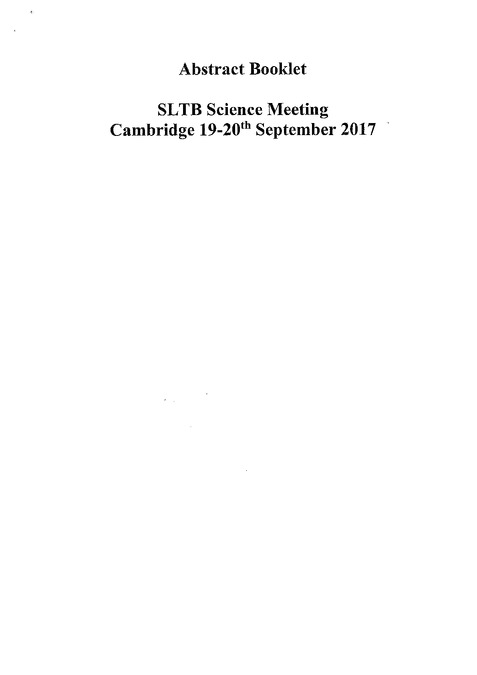 Abstract Booklet

SLTB Science Meeting
Cambridge 19-20th September 2017